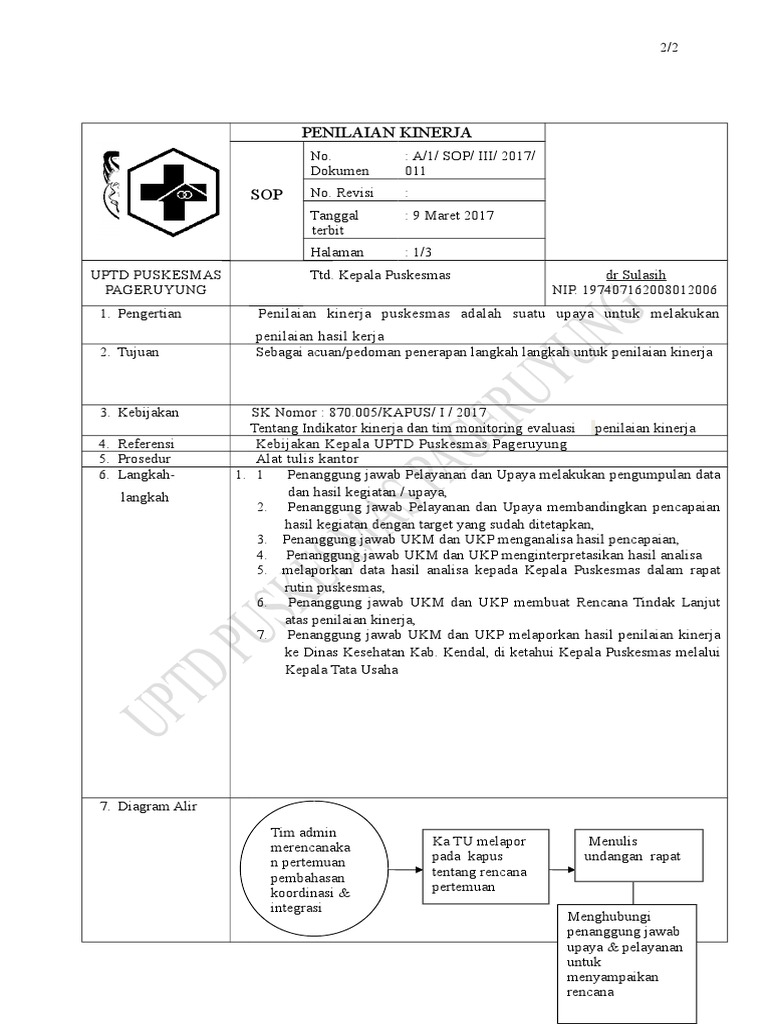 2/2

PENILAIAN KINERJA

SOP

No. Dokumen : A/1/ SOP/ III/ 2017/ 011

No. Revisi :

Tanggal terbit : 9 Maret 2017

Halaman : 1/3

UPTD PUSKESMAS PAGERUYUNG

Ttd. Kepala Puskesmas

dr Sulasih
NIP 197407162008012006

1. Pengertian

Penilaian kinerja puskesmas adalah suatu upaya untuk melakukan penilaian hasil kerja

2. Tujuan

Sebagai acuan/pedoman penerapan langkah langkah untuk penilaian kinerja

3. Kebijakan

SK Nomor : 870.005/KAPUS/ I / 2017
Tentang Indikator kinerja dan tim monitoring evaluasi penilaian kinerja

4. Referensi

Kebijakan Kepala UPTD Puskesmas Pageruyung

5. Prosedur

Alat tulis kantor

6. Langkah-langkah

1. 1 Penanggung jawab Pelayanan dan Upaya melakukan pengumpulan data dan hasil kegiatan / upaya,
2. Penanggung jawab Pelayanan dan Upaya membandingkan pencapaian hasil kegiatan dengan target yang sudah ditetapkan,
3. Penanggung jawab UKM dan UKP menganalisa hasil pencapaian,
4. Penanggung jawab UKM dan UKP menginterpretasikan hasil analisa
5. melaporkan data hasil analisa kepada Kepala Puskesmas dalam rapat rutin puskesmas,
6. Penanggung jawab UKM dan UKP membuat Rencana Tindak Lanjut atas penilaian kinerja,
7. Penanggung jawab UKM dan UKP melaporkan hasil penilaian kinerja ke Dinas Kesehatan Kab. Kendal, di ketahui Kepala Puskesmas melalui Kepala Tata Usaha

7. Diagram Alir

Tim admin merencanakan pertemuan pembahasan koordinasi & integrasi

Ka TU melapor pada kapus tentang rencana pertemuan

Menulis undangan rapat

Menghubungi penanggung jawab upaya & pelayanan untuk menyampaikan rencana

UPTD PUSKESMAS PAGERUYUNG